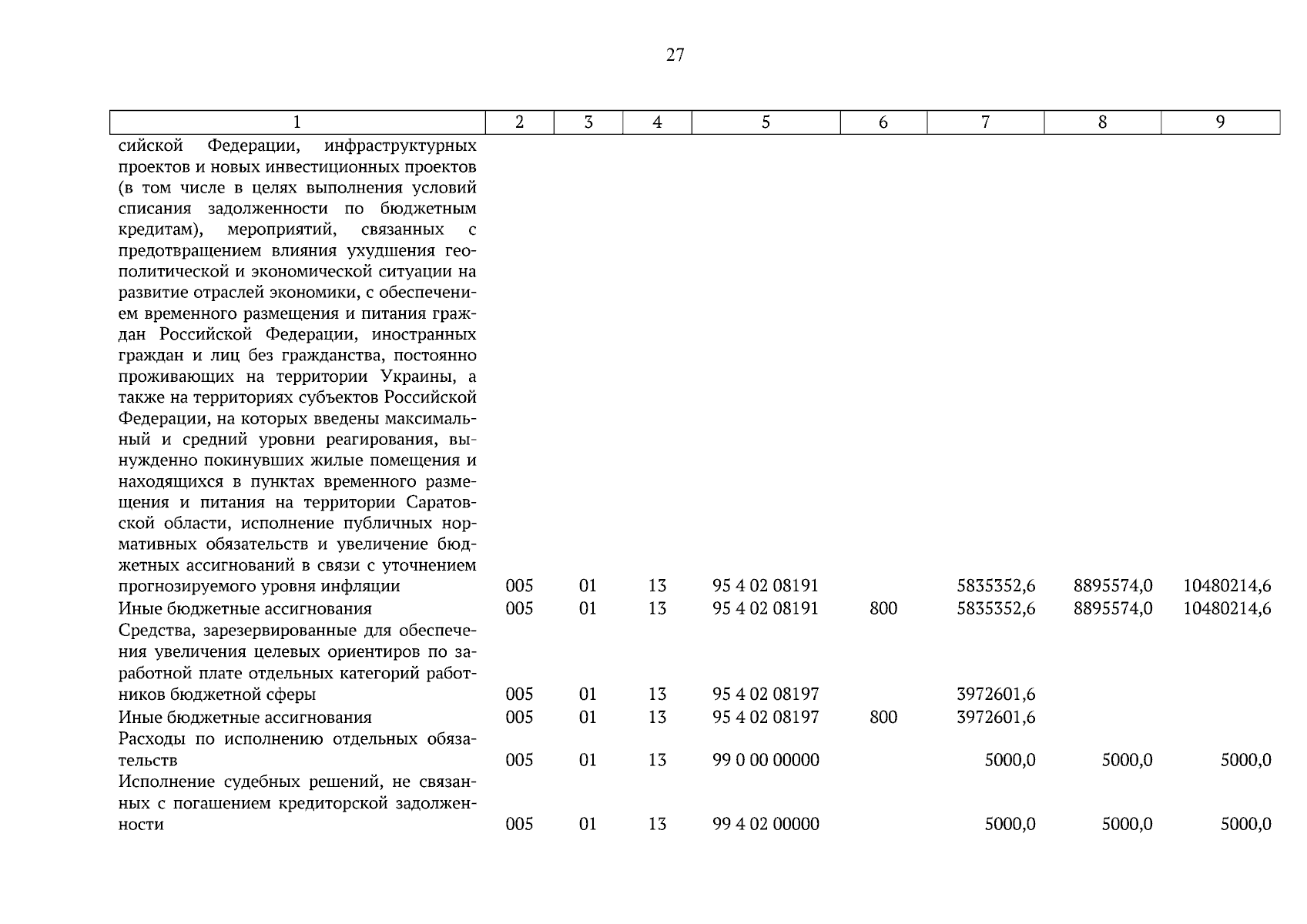 27

| 1 | 2 | 3 | 4 | 5 | 6 | 7 | 8 | 9 |
|---|---|---|---|---|---|---|---|---|
| сийской Федерации, инфраструктурных проектов и новых инвестиционных проектов (в том числе в целях выполнения условий списания задолженности по бюджетным кредитам), мероприятий, связанных с предотвращением влияния ухудшения геополитической и экономической ситуации на развитие отраслей экономики, с обеспечением временного размещения и питания граждан Российской Федерации, иностранных граждан и лиц без гражданства, постоянно проживающих на территории Украины, а также на территориях субъектов Российской Федерации, на которых введены максимальный и средний уровни реагирования, вынужденно покинувших жилые помещения и находящихся в пунктах временного размещения и питания на территории Саратовской области, исполнение публичных нормативных обязательств и увеличение бюджетных ассигнований в связи с уточнением прогнозируемого уровня инфляции | 005 | 01 | 13 | 95 4 02 08191 | | 5835352,6 | 8895574,0 | 10480214,6 |
| Иные бюджетные ассигнования | 005 | 01 | 13 | 95 4 02 08191 | 800 | 5835352,6 | 8895574,0 | 10480214,6 |
| Средства, зарезервированные для обеспечения увеличения целевых ориентиров по заработной плате отдельных категорий работников бюджетной сферы | 005 | 01 | 13 | 95 4 02 08197 | | 3972601,6 | | |
| Иные бюджетные ассигнования | 005 | 01 | 13 | 95 4 02 08197 | 800 | 3972601,6 | | |
| Расходы по исполнению отдельных обязательств | 005 | 01 | 13 | 99 0 00 00000 | | 5000,0 | 5000,0 | 5000,0 |
| Исполнение судебных решений, не связанных с погашением кредиторской задолженности | 005 | 01 | 13 | 99 4 02 00000 | | 5000,0 | 5000,0 | 5000,0 |